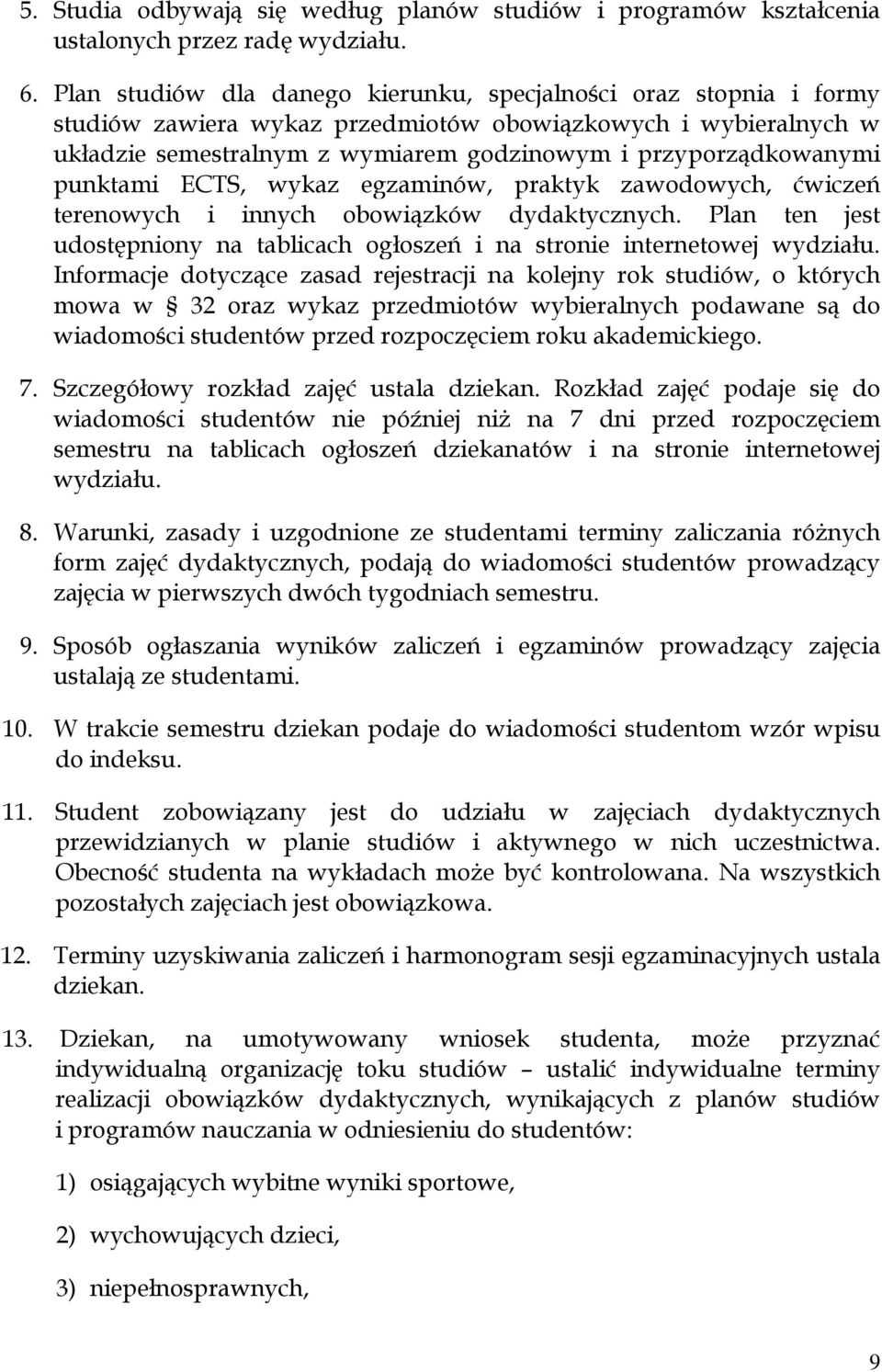 5. Studia odbywają się według planów studiów i programów kształcenia ustalonych przez radę wydziału.

6. Plan studiów dla danego kierunku, specjalności oraz stopnia i formy studiów zawiera wykaz przedmiotów obowiązkowych i wybieralnych w układzie semestralnym z wymiarem godzinowym i przyporządkowanymi punktami ECTS, wykaz egzaminów, praktyk zawodowych, ćwiczeń terenowych i innych obowiązków dydaktycznych. Plan ten jest udostępniony na tablicach ogłoszeń i na stronie internetowej wydziału. Informacje dotyczące zasad rejestracji na kolejny rok studiów, o których mowa w § 32 oraz wykaz przedmiotów wybieralnych podawane są do wiadomości studentów przed rozpoczęciem roku akademickiego.

7. Szczegółowy rozkład zajęć ustala dziekan. Rozkład zajęć podaje się do wiadomości studentów nie później niż na 7 dni przed rozpoczęciem semestru na tablicach ogłoszeń dziekanatów i na stronie internetowej wydziału.

8. Warunki, zasady i uzgodnione ze studentami terminy zaliczania różnych form zajęć dydaktycznych, podają do wiadomości studentów prowadzący zajęcia w pierwszych dwóch tygodniach semestru.

9. Sposób ogłaszania wyników zaliczeń i egzaminów prowadzący zajęcia ustalają ze studentami.

10. W trakcie semestru dziekan podaje do wiadomości studentom wzór wpisu do indeksu.

11. Student zobowiązany jest do udziału w zajęciach dydaktycznych przewidzianych w planie studiów i aktywnego w nich uczestnictwa. Obecność studenta na wykładach może być kontrolowana. Na wszystkich pozostałych zajęciach jest obowiązkowa.

12. Terminy uzyskiwania zaliczeń i harmonogram sesji egzaminacyjnych ustala dziekan.

13. Dziekan, na umotywowany wniosek studenta, może przyznać indywidualną organizację toku studiów – ustalić indywidualne terminy realizacji obowiązków dydaktycznych, wynikających z planów studiów i programów nauczania w odniesieniu do studentów:

1) osiągających wybitne wyniki sportowe,

2) wychowujących dzieci,

3) niepełnosprawnych,

9